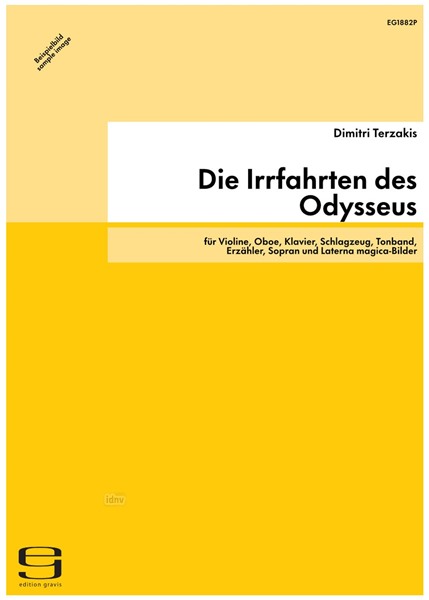 EG1882P

Beispielbild
sample image

Dimitri Terzakis

Die Irrfahrten des Odysseus

für Violine, Oboe, Klavier, Schlagzeug, Tonband, Erzähler, Sopran und Laterna magica-Bilder

idnv

edition gravis